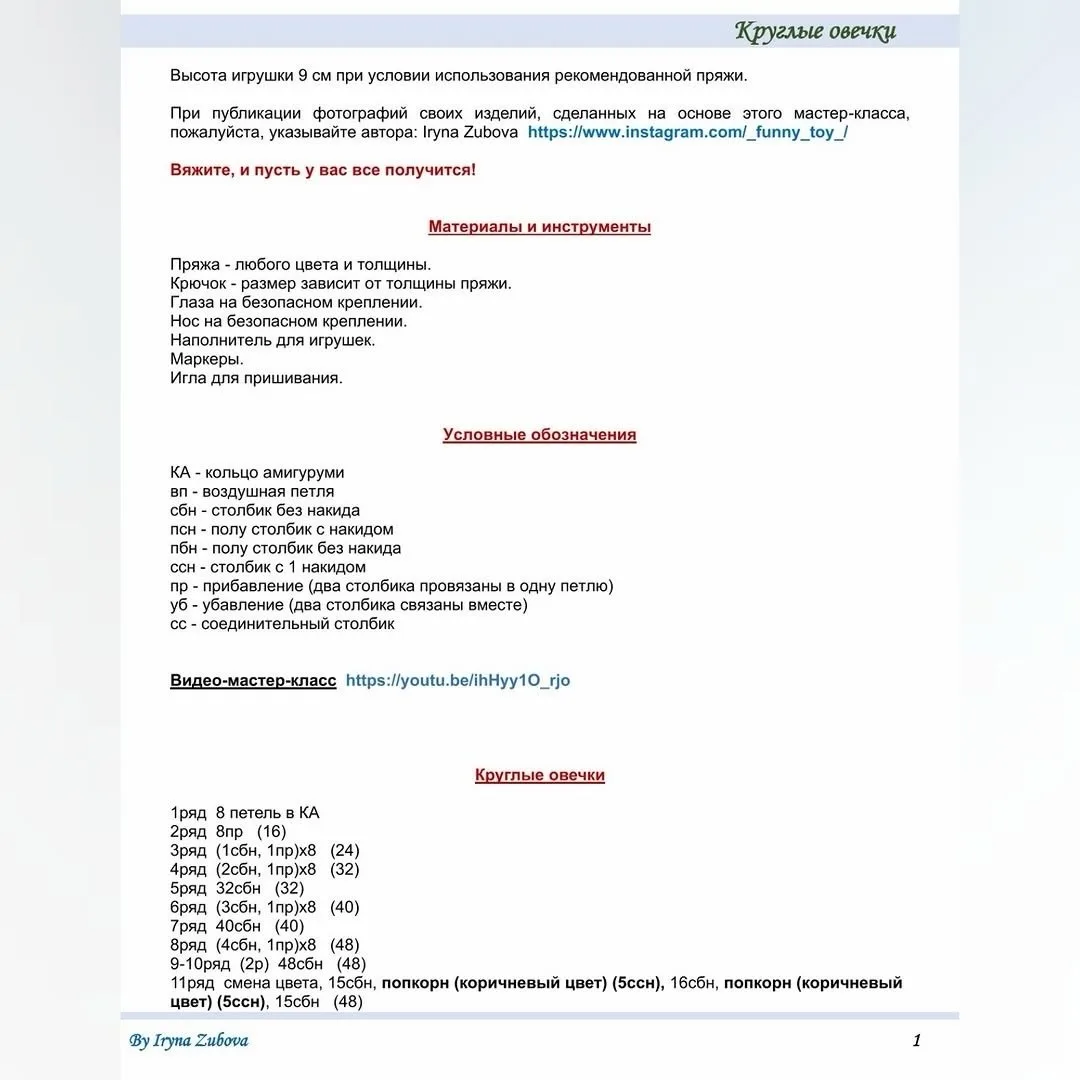 Круглые овечки

Высота игрушки 9 см при условии использования рекомендованной пряжи.

При публикации фотографий своих изделий, сделанных на основе этого мастер-класса, пожалуйста, указывайте автора: Iryna Zubova https://www.instagram.com/_funny_toy_/

Вяжите, и пусть у вас все получится!

Материалы и инструменты

Пряжа - любого цвета и толщины.
Крючок - размер зависит от толщины пряжи.
Глаза на безопасном креплении.
Нос на безопасном креплении.
Наполнитель для игрушек.
Маркеры.
Игла для пришивания.

Условные обозначения

КА - кольцо амигуруми
вп - воздушная петля
сбн - столбик без накида
псн - полу столбик с накидом
пбн - полу столбик без накида
ссн - столбик с 1 накидом
пр - прибавление (два столбика провязаны в одну петлю)
уб - убавление (два столбика связаны вместе)
сс - соединительный столбик

Видео-мастер-класс https://youtu.be/ihHyy1O_rjo

Круглые овечки

1ряд 8 петель в КА
2ряд 8пр (16)
3ряд (1сбн, 1пр)х8 (24)
4ряд (2сбн, 1пр)х8 (32)
5ряд 32сбн (32)
6ряд (3сбн, 1пр)х8 (40)
7ряд 40сбн (40)
8ряд (4сбн, 1пр)х8 (48)
9-10ряд (2р) 48сбн (48)
11ряд смена цвета, 15сбн, попкорн (коричневый цвет) (5ссн), 16сбн, попкорн (коричневый цвет) (5ссн), 15сбн (48)

By Iryna Zubova

1